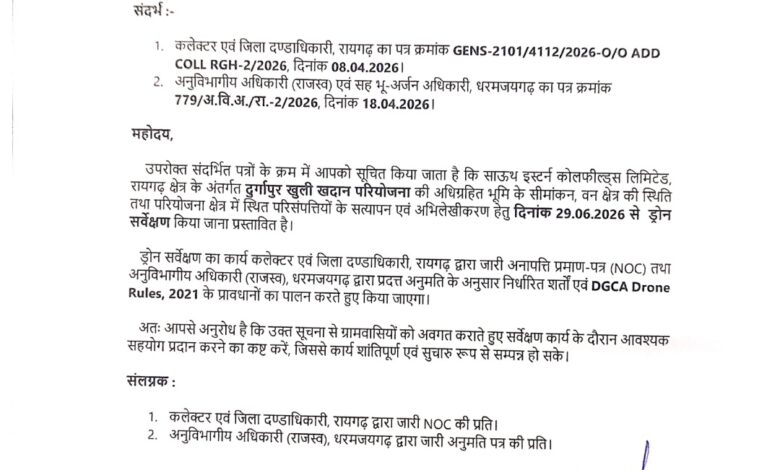 संदर्भ :-

1. कलेक्टर एवं जिला दण्डाधिकारी, रायगढ़ का पत्र क्रमांक GENS-2101/4112/2026-O/O ADD COLL RGH-2/2026, दिनांक 08.04.2026।
2. अनुविभागीय अधिकारी (राजस्व) एवं सह भू-अर्जन अधिकारी, धरमजयगढ़ का पत्र क्रमांक 779/अ.वि.अ./रा.-2/2026, दिनांक 18.04.2026।

महोदय,

उपरोक्त संदर्भित पत्रों के क्रम में आपको सूचित किया जाता है कि साऊथ इस्टर्न कोलफील्ड्स लिमिटेड, रायगढ़ क्षेत्र के अंतर्गत दुर्गापुर खुली खदान परियोजना की अधिग्रहित भूमि के सीमांकन, वन क्षेत्र की स्थिति तथा परियोजना क्षेत्र में स्थित परिसंपत्तियों के सत्यापन एवं अभिलेखीकरण हेतु दिनांक 29.06.2026 से ड्रोन सर्वेक्षण किया जाना प्रस्तावित है।

ड्रोन सर्वेक्षण का कार्य कलेक्टर एवं जिला दण्डाधिकारी, रायगढ़ द्वारा जारी अनापत्ति प्रमाण-पत्र (NOC) तथा अनुविभागीय अधिकारी (राजस्व), धरमजयगढ़ द्वारा प्रदत्त अनुमति के अनुसार निर्धारित शर्तों एवं DGCA Drone Rules, 2021 के प्रावधानों का पालन करते हुए किया जाएगा।

अतः आपसे अनुरोध है कि उक्त सूचना से ग्रामवासियों को अवगत कराते हुए सर्वेक्षण कार्य के दौरान आवश्यक सहयोग प्रदान करने का कष्ट करें, जिससे कार्य शांतिपूर्ण एवं सुचारु रूप से सम्पन्न हो सके।

संलग्नक :

1. कलेक्टर एवं जिला दण्डाधिकारी, रायगढ़ द्वारा जारी NOC की प्रति।
2. अनुविभागीय अधिकारी (राजस्व), धरमजयगढ़ द्वारा जारी अनुमति पत्र की प्रति।